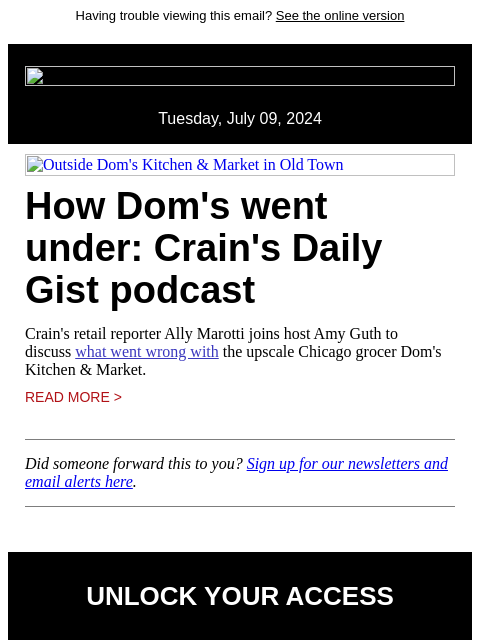 Having trouble viewing this email? See the online version

Tuesday, July 09, 2024

Outside Dom's Kitchen & Market in Old Town

How Dom's went under: Crain's Daily Gist podcast

Crain's retail reporter Ally Marotti joins host Amy Guth to discuss what went wrong with the upscale Chicago grocer Dom's Kitchen & Market.

READ MORE >

Did someone forward this to you? Sign up for our newsletters and email alerts here.

UNLOCK YOUR ACCESS